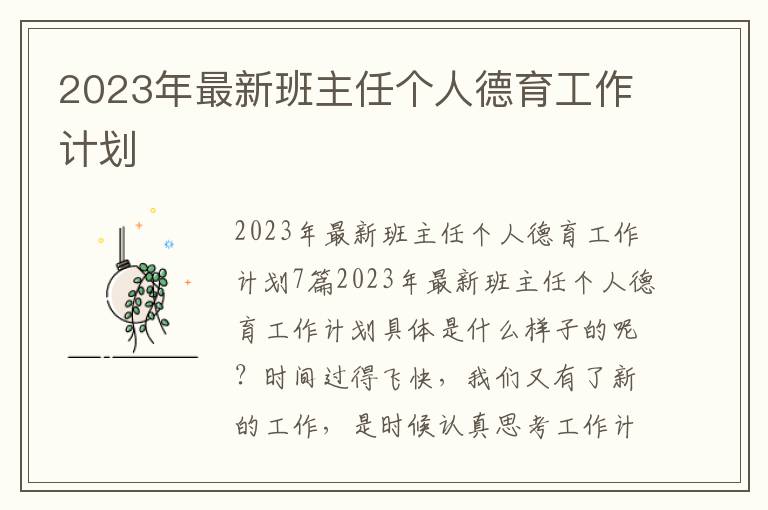 2023年最新班主任个人德育工作计划

2023年最新班主任个人德育工作计划7篇2023年最新班主任个人德育工作计划具体是什么样子的呢？时间过得飞快，我们又有了新的工作，是时候认真思考工作计